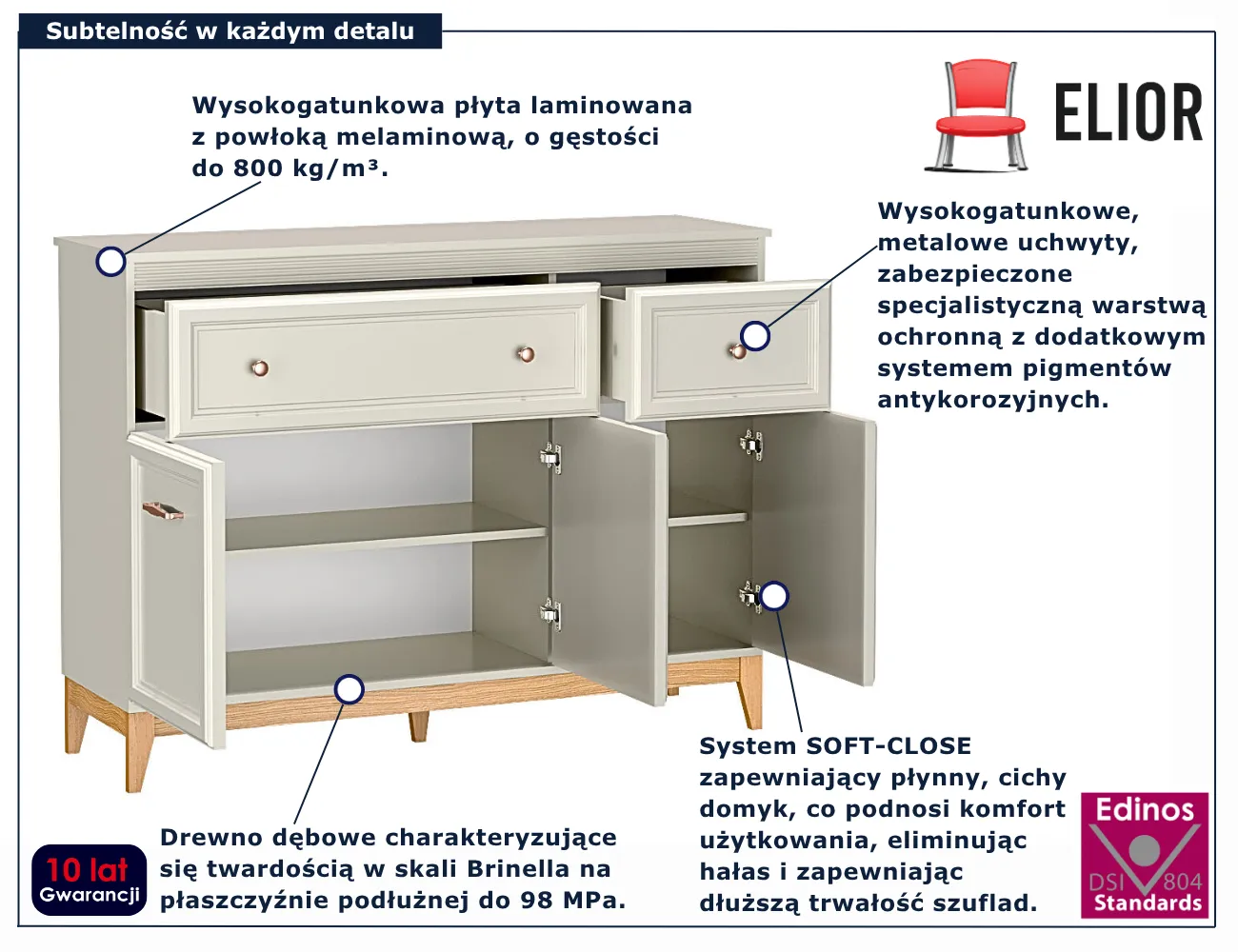 Subtelność w każdym detalu

Wysokogatunkowa płyta laminowana z powłoką melaminową, o gęstości do 800 kg/m³.

ELIOR

Wysokogatunkowe, metalowe uchwyty, zabezpieczone specjalistyczną warstwą ochronną z dodatkowym systemem pigmentów antykorozyjnych.

System SOFT-CLOSE zapewniający płynny, cichy domyk, co podnosi komfort użytkowania, eliminując hałas i zapewniając dłuższą trwałość szuflad.

Drewno dębowe charakteryzujące się twardością w skali Brinella na płaszczyźnie podłużnej do 98 MPa.

10 lat Gwarancji

Edinos DSI 804 Standards